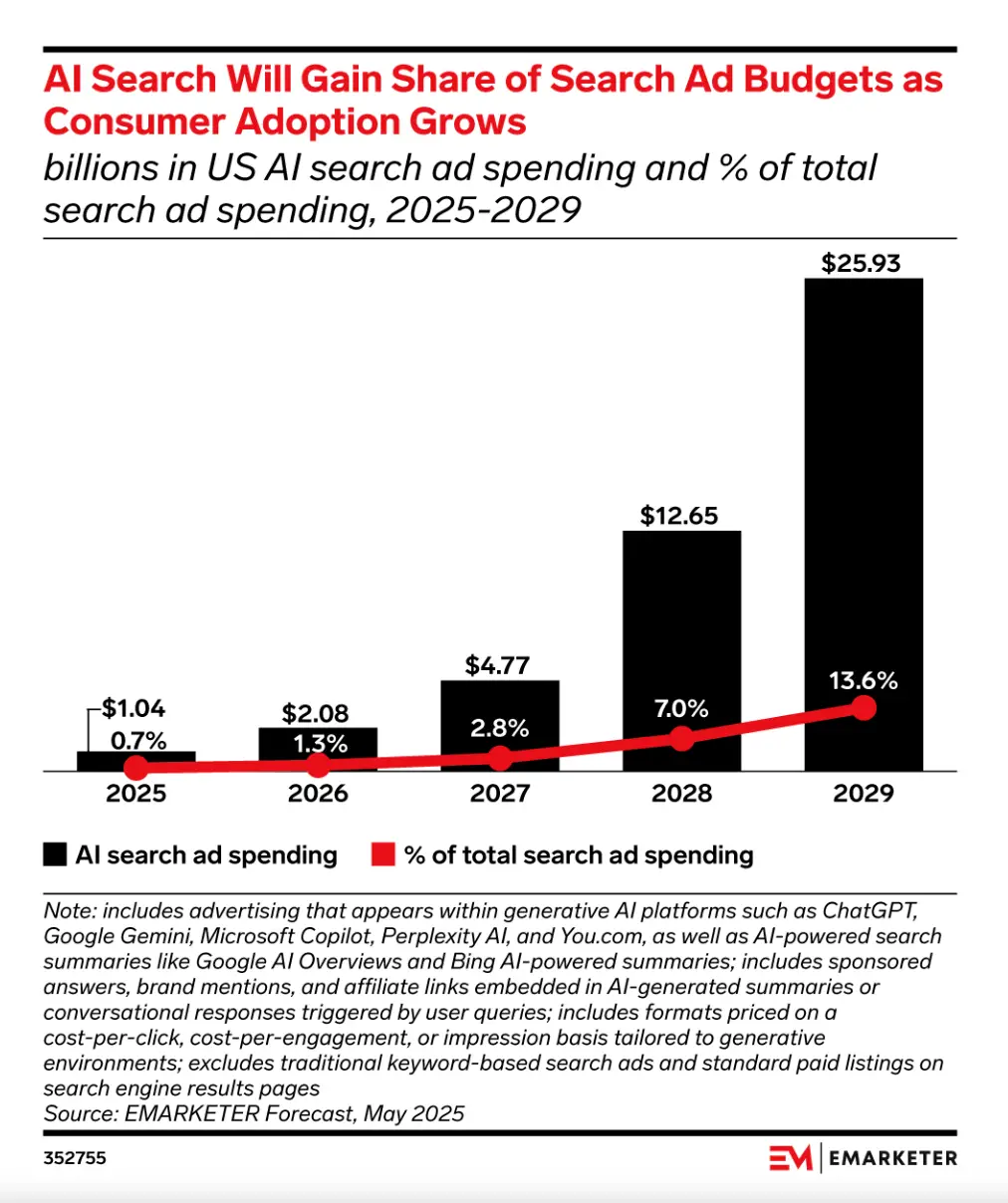 AI Search Will Gain Share of Search Ad Budgets as Consumer Adoption Grows
billions in US AI search ad spending and % of total search ad spending, 2025-2029

$1.04
0.7%
2025

$2.08
1.3%
2026

$4.77
2.8%
2027

$12.65
7.0%
2028

$25.93
13.6%
2029

AI search ad spending
% of total search ad spending

Note: includes advertising that appears within generative AI platforms such as ChatGPT, Google Gemini, Microsoft Copilot, Perplexity AI, and You.com, as well as AI-powered search summaries like Google AI Overviews and Bing AI-powered summaries; includes sponsored answers, brand mentions, and affiliate links embedded in AI-generated summaries or conversational responses triggered by user queries; includes formats priced on a cost-per-click, cost-per-engagement, or impression basis tailored to generative environments; excludes traditional keyword-based search ads and standard paid listings on search engine results pages
Source: EMARKETER Forecast, May 2025

352755

EM | EMARKETER